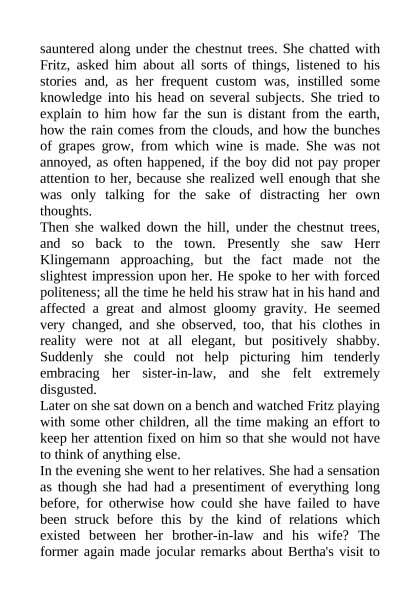 sauntered along under the chestnut trees. She chatted with Fritz, asked him about all sorts of things, listened to his stories and, as her frequent custom was, instilled some knowledge into his head on several subjects. She tried to explain to him how far the sun is distant from the earth, how the rain comes from the clouds, and how the bunches of grapes grow, from which wine is made. She was not annoyed, as often happened, if the boy did not pay proper attention to her, because she realized well enough that she was only talking for the sake of distracting her own thoughts.
Then she walked down the hill, under the chestnut trees, and so back to the town. Presently she saw Herr Klingemann approaching, but the fact made not the slightest impression upon her. He spoke to her with forced politeness; all the time he held his straw hat in his hand and affected a great and almost gloomy gravity. He seemed very changed, and she observed, too, that his clothes in reality were not at all elegant, but positively shabby. Suddenly she could not help picturing him tenderly embracing her sister-in-law, and she felt extremely disgusted.
Later on she sat down on a bench and watched Fritz playing with some other children, all the time making an effort to keep her attention fixed on him so that she would not have to think of anything else.
In the evening she went to her relatives. She had a sensation as though she had had a presentiment of everything long before, for otherwise how could she have failed to have been struck before this by the kind of relations which existed between her brother-in-law and his wife? The former again made jocular remarks about Bertha's visit to